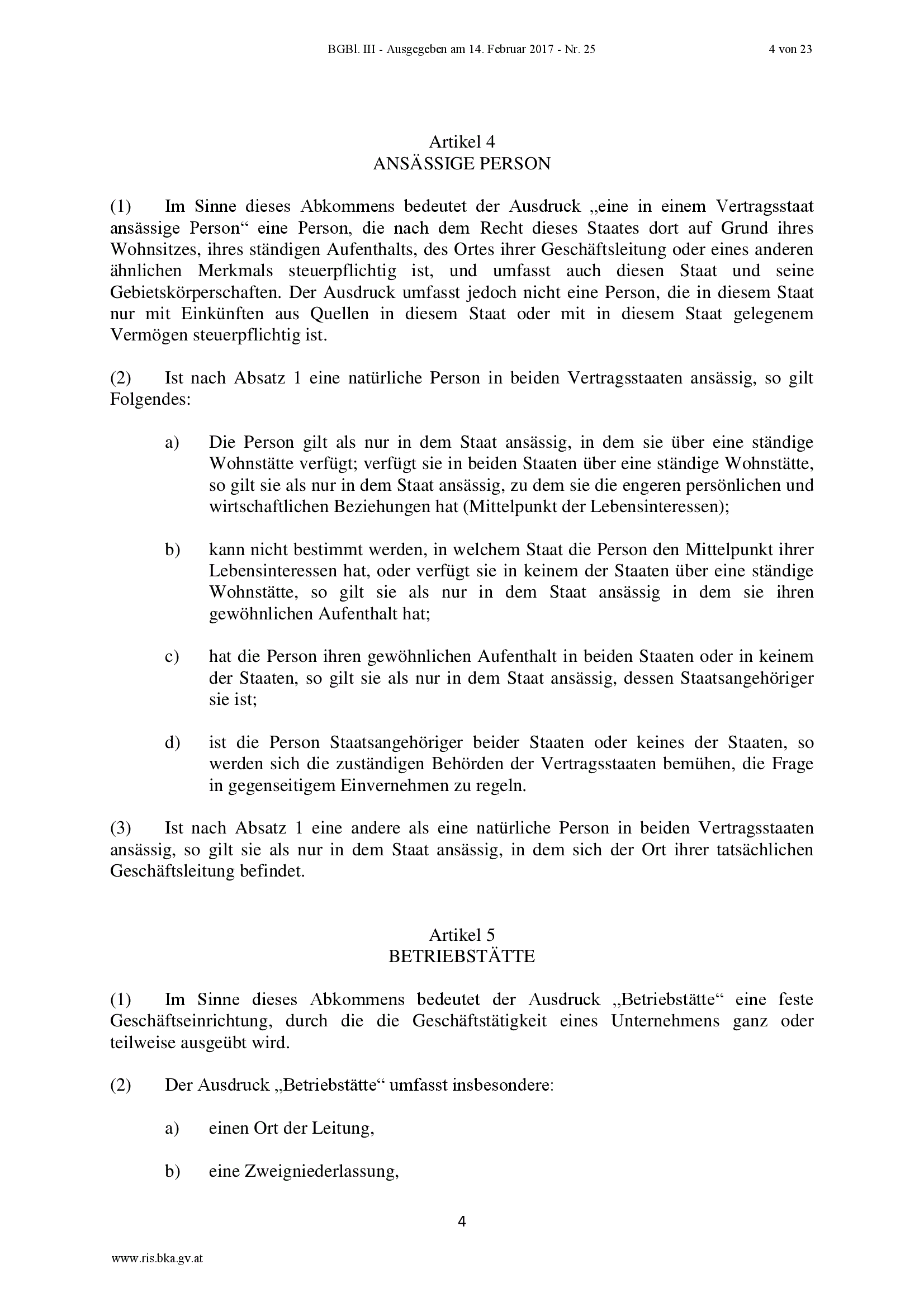 BGBl. III - Ausgegeben am 14. Februar 2017 - Nr. 25 4 von 23

Artikel 4
ANSÄSSIGE PERSON

(1) Im Sinne dieses Abkommens bedeutet der Ausdruck „eine in einem Vertragsstaat ansässige Person“ eine Person, die nach dem Recht dieses Staates dort auf Grund ihres Wohnsitzes, ihres ständigen Aufenthalts, des Ortes ihrer Geschäftsleitung oder eines anderen ähnlichen Merkmals steuerpflichtig ist, und umfasst auch diesen Staat und seine Gebietskörperschaften. Der Ausdruck umfasst jedoch nicht eine Person, die in diesem Staat nur mit Einkünften aus Quellen in diesem Staat oder mit in diesem Staat gelegenem Vermögen steuerpflichtig ist.

(2) Ist nach Absatz 1 eine natürliche Person in beiden Vertragsstaaten ansässig, so gilt Folgendes:

a) Die Person gilt als nur in dem Staat ansässig, in dem sie über eine ständige Wohnstätte verfügt; verfügt sie in beiden Staaten über eine ständige Wohnstätte, so gilt sie als nur in dem Staat ansässig, zu dem sie die engeren persönlichen und wirtschaftlichen Beziehungen hat (Mittelpunkt der Lebensinteressen);

b) kann nicht bestimmt werden, in welchem Staat die Person den Mittelpunkt ihrer Lebensinteressen hat, oder verfügt sie in keinem der Staaten über eine ständige Wohnstätte, so gilt sie als nur in dem Staat ansässig in dem sie ihren gewöhnlichen Aufenthalt hat;

c) hat die Person ihren gewöhnlichen Aufenthalt in beiden Staaten oder in keinem der Staaten, so gilt sie als nur in dem Staat ansässig, dessen Staatsangehöriger sie ist;

d) ist die Person Staatsangehöriger beider Staaten oder keines der Staaten, so werden sich die zuständigen Behörden der Vertragsstaaten bemühen, die Frage in gegenseitigem Einvernehmen zu regeln.

(3) Ist nach Absatz 1 eine andere als eine natürliche Person in beiden Vertragsstaaten ansässig, so gilt sie als nur in dem Staat ansässig, in dem sich der Ort ihrer tatsächlichen Geschäftsleitung befindet.

Artikel 5
BETRIEBSTÄTTE

(1) Im Sinne dieses Abkommens bedeutet der Ausdruck „Betriebstätte“ eine feste Geschäftseinrichtung, durch die die Geschäftstätigkeit eines Unternehmens ganz oder teilweise ausgeübt wird.

(2) Der Ausdruck „Betriebstätte“ umfasst insbesondere:

a) einen Ort der Leitung,

b) eine Zweigniederlassung,

4

www.ris.bka.gv.at